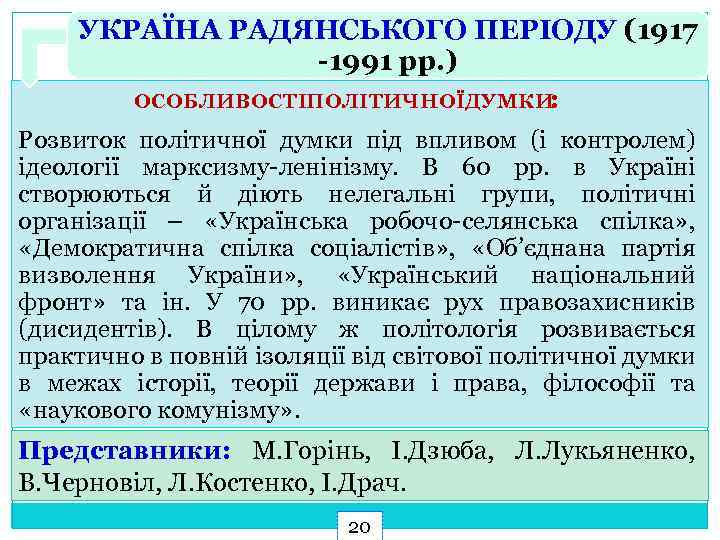 УКРАЇНА РАДЯНСЬКОГО ПЕРІОДУ (1917 -1991 рр.)

ОСОБЛИВОСТІПОЛІТИЧНОЇДУМКИ:

Розвиток політичної думки під впливом (і контролем) ідеології марксизму-ленінізму. В 60 рр. в Україні створюються й діють нелегальні групи, політичні організації – «Українська робочо-селянська спілка», «Демократична спілка соціалістів», «Об'єднана партія визволення України», «Український національний фронт» та ін. У 70 рр. виникає рух правозахисників (дисидентів). В цілому ж політологія розвивається практично в повній ізоляції від світової політичної думки в межах історії, теорії держави і права, філософії та «наукового комунізму».

Представники: М.Горінь, І.Дзюба, Л.Лукьяненко, В.Черновіл, Л.Костенко, І.Драч.

20